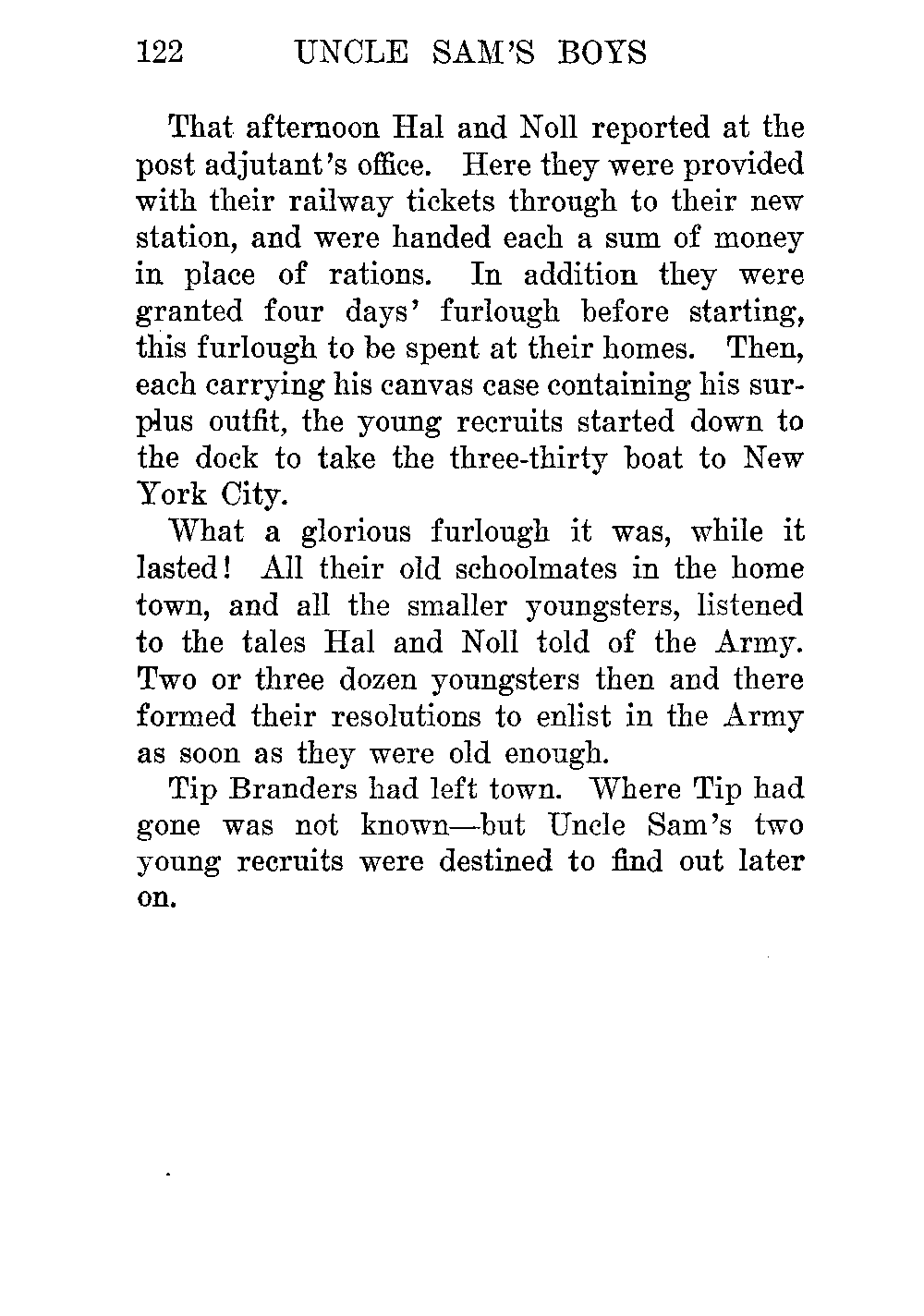 122 UNCLE SAM'S BOYS

That afternoon Hal and Noll reported at the post adjutant's office. Here they were provided with their railway tickets through to their new station, and were handed each a sum of money in place of rations. In addition they were granted four days' furlough before starting, this furlough to be spent at their homes. Then, each carrying his canvas case containing his surplus outfit, the young recruits started down to the dock to take the three-thirty boat to New York City.

What a glorious furlough it was, while it lasted! All their old schoolmates in the home town, and all the smaller youngsters, listened to the tales Hal and Noll told of the Army. Two or three dozen youngsters then and there formed their resolutions to enlist in the Army as soon as they were old enough.

Tip Branders had left town. Where Tip had gone was not known—but Uncle Sam's two young recruits were destined to find out later on.